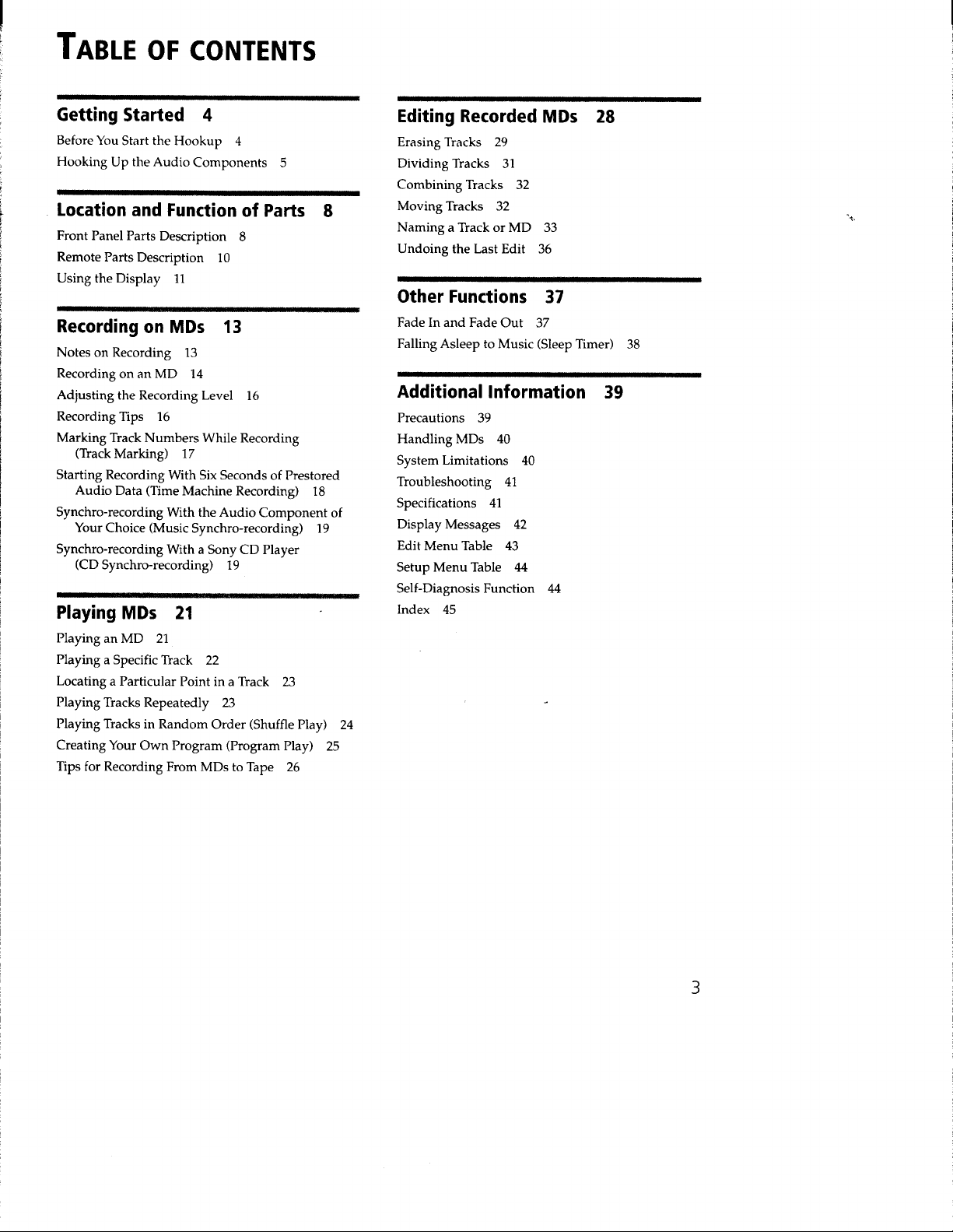 TABLE OF CONTENTS

Getting Started 4

Before You Start the Hookup 4

Hooking Up the Audio Components 5

Location and Function of Parts 8

Front Panel Parts Description 8

Remote Parts Description 10

Using the Display 11

Recording on MDs 13

Notes on Recording 13

Recording on an MD 14

Adjusting the Recording Level 16

Recording Tips 16

Marking Track Numbers While Recording (Track Marking) 17

Starting Recording With Six Seconds of Prestored Audio Data (Time Machine Recording) 18

Synchro-recording With the Audio Component of Your Choice (Music Synchro-recording) 19

Synchro-recording With a Sony CD Player (CD Synchro-recording) 19

Playing MDs 21

Playing an MD 21

Playing a Specific Track 22

Locating a Particular Point in a Track 23

Playing Tracks Repeatedly 23

Playing Tracks in Random Order (Shuffle Play) 24

Creating Your Own Program (Program Play) 25

Tips for Recording From MDs to Tape 26

Editing Recorded MDs 28

Erasing Tracks 29

Dividing Tracks 31

Combining Tracks 32

Moving Tracks 32

Naming a Track or MD 33

Undoing the Last Edit 36

Other Functions 37

Fade In and Fade Out 37

Falling Asleep to Music (Sleep Timer) 38

Additional Information 39

Precautions 39

Handling MDs 40

System Limitations 40

Troubleshooting 41

Specifications 41

Display Messages 42

Edit Menu Table 43

Setup Menu Table 44

Self-Diagnosis Function 44

Index 45

3